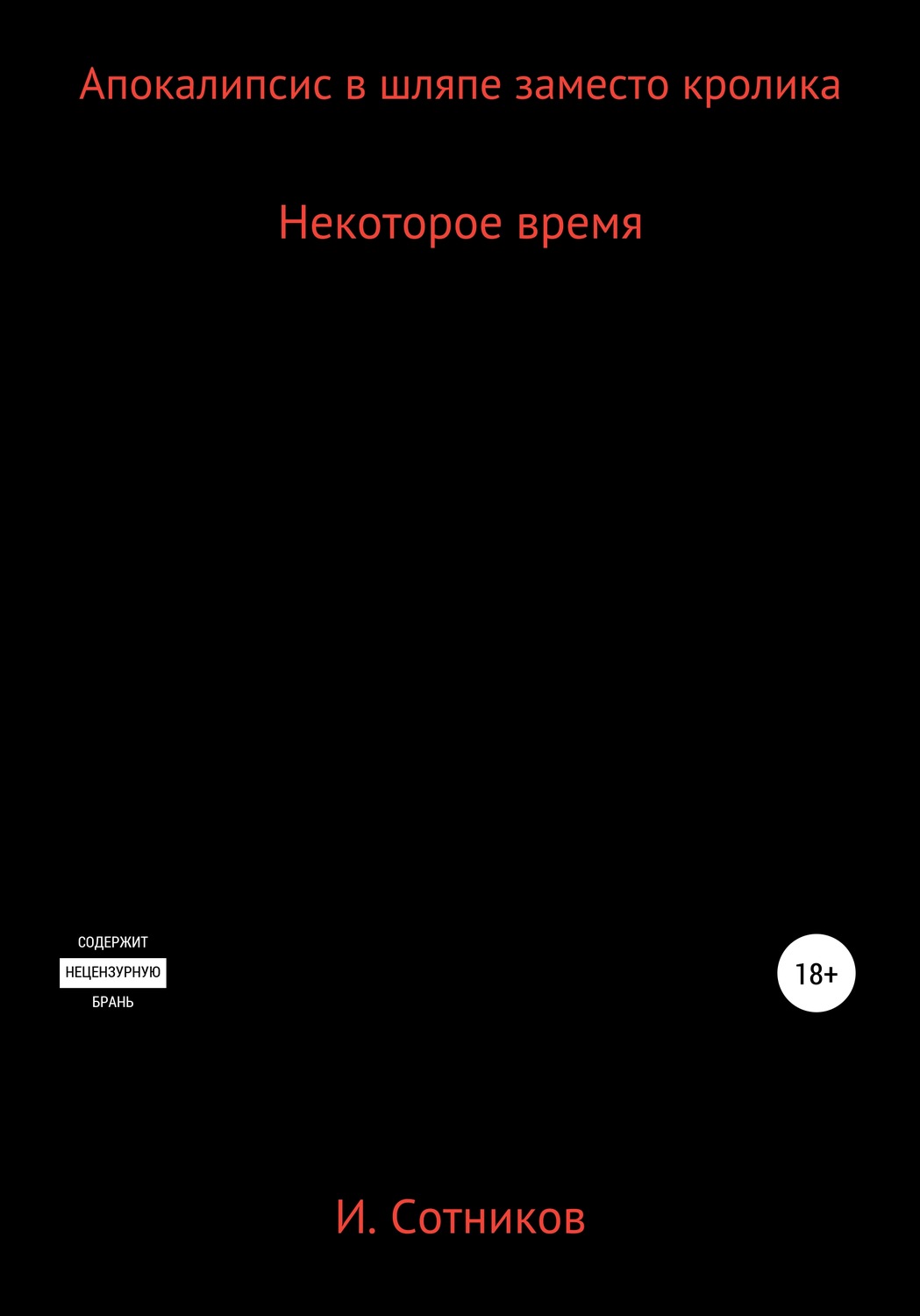 Апокалипсис в шляпе заместо кролика

Некоторое время

СОДЕРЖИТ
НЕЦЕНЗУРНУЮ
БРАНЬ

18+

И. Сотников